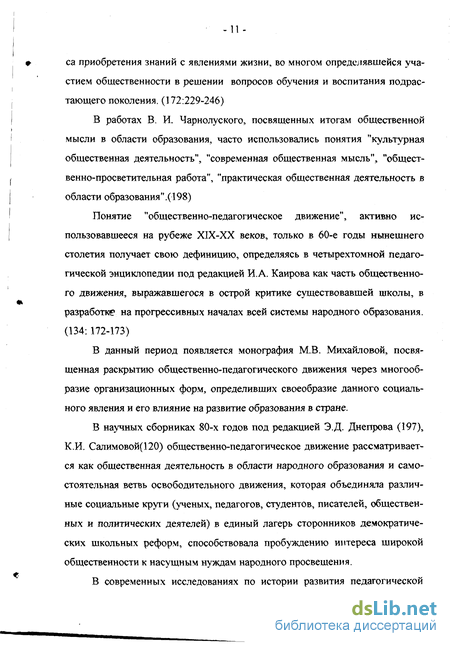 - 11 -

са приобретения знаний с явлениями жизни, во многом определявшейся участием общественности в решении вопросов обучения и воспитания подрастающего поколения. (172:229-246)

В работах В. И. Чарнолуского, посвященных итогам общественной мысли в области образования, часто использовались понятия "культурная общественная деятельность", "современная общественная мысль", "общественно-просветительная работа", "практическая общественная деятельность в области образования".(198)

Понятие "общественно-педагогическое движение", активно использовавшееся на рубеже XIX-XX веков, только в 60-е годы нынешнего столетия получает свою дефиницию, определяясь в четырехтомной педагогической энциклопедии под редакцией И.А. Каирова как часть общественного движения, выражавшегося в острой критике существовавшей школы, в разработке на прогрессивных началах всей системы народного образования. (134: 172-173)

В данный период появляется монография М.В. Михайловой, посвященная раскрытию общественно-педагогического движения через многообразие организационных форм, определивших своеобразие данного социального явления и его влияние на развитие образования в стране.

В научных сборниках 80-х годов под редакцией Э.Д. Днепрова (197), К.И. Салимовой(120) общественно-педагогическое движение рассматривается как общественная деятельность в области народного образования и самостоятельная ветвь освободительного движения, которая объединяла различные социальные круги (ученых, педагогов, студентов, писателей, общественных и политических деятелей) в единый лагерь сторонников демократических школьных реформ, способствовала пробуждению интереса широкой общественности к насущным нуждам народного просвещения.

В современных исследованиях по истории развития педагогической

dsLib.net
библиотека диссертаций